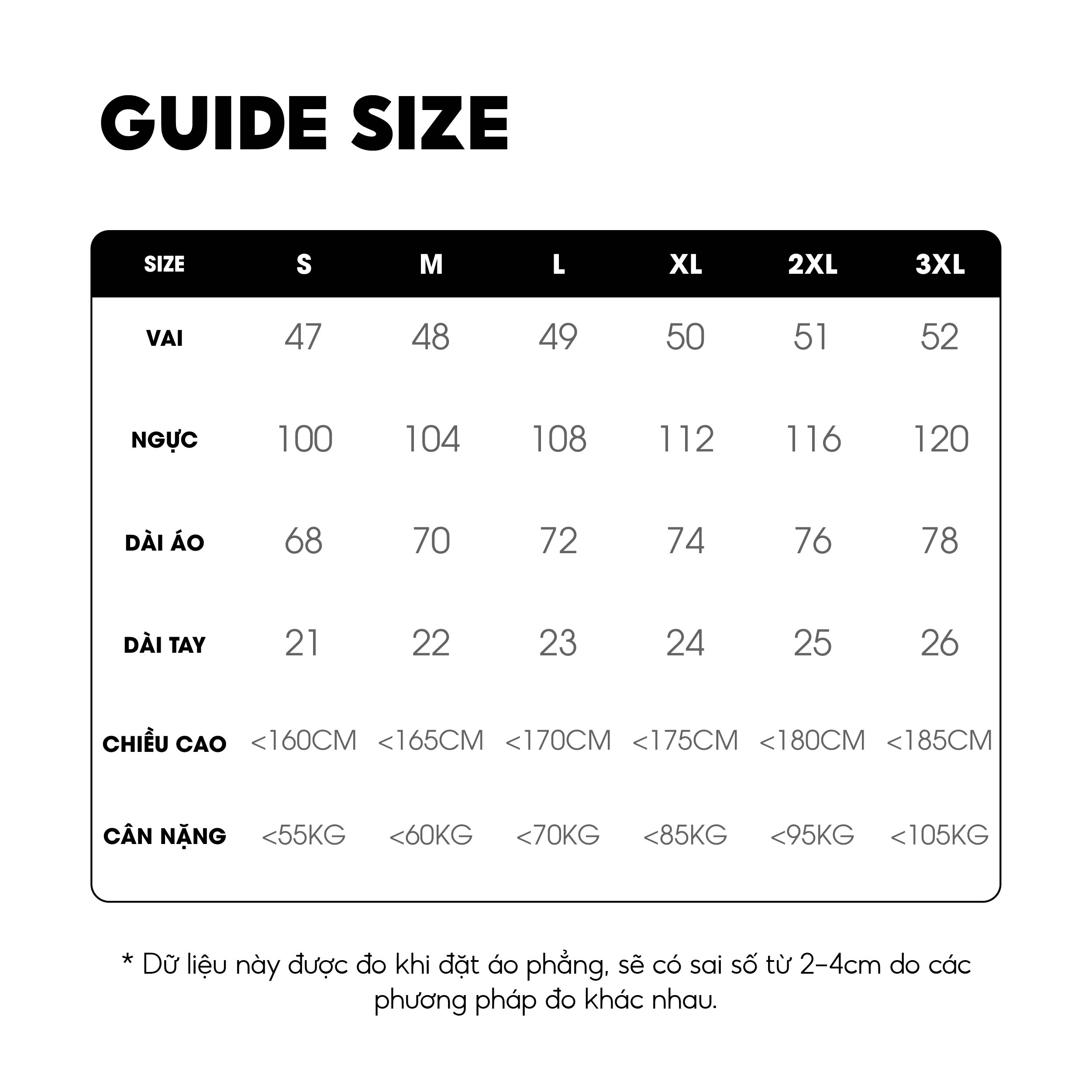 GUIDE SIZE

| SIZE | S | M | L | XL | 2XL | 3XL |
|---|---|---|---|---|---|---|
| VAI | 47 | 48 | 49 | 50 | 51 | 52 |
| NGỰC | 100 | 104 | 108 | 112 | 116 | 120 |
| DÀI ÁO | 68 | 70 | 72 | 74 | 76 | 78 |
| DÀI TAY | 21 | 22 | 23 | 24 | 25 | 26 |
| CHIỀU CAO | <160CM | <165CM | <170CM | <175CM | <180CM | <185CM |
| CÂN NẶNG | <55KG | <60KG | <70KG | <85KG | <95KG | <105KG |

* Dữ liệu này được đo khi đặt áo phẳng, sẽ có sai số từ 2-4cm do các phương pháp đo khác nhau.